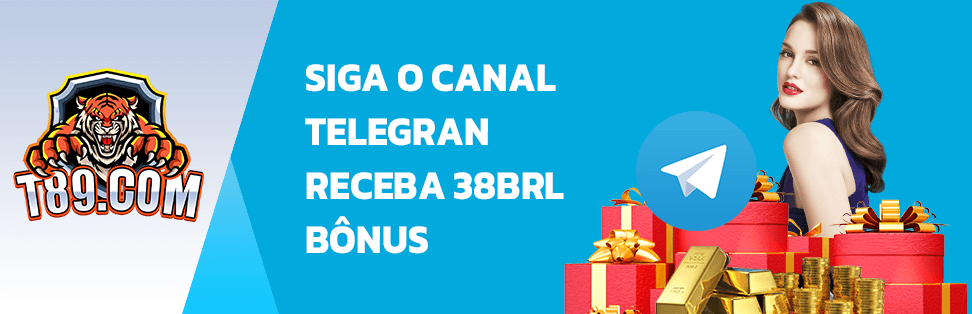 T89.COM

SIGA O CANAL TELEGRAN RECEBA 38BRL BÔNUS